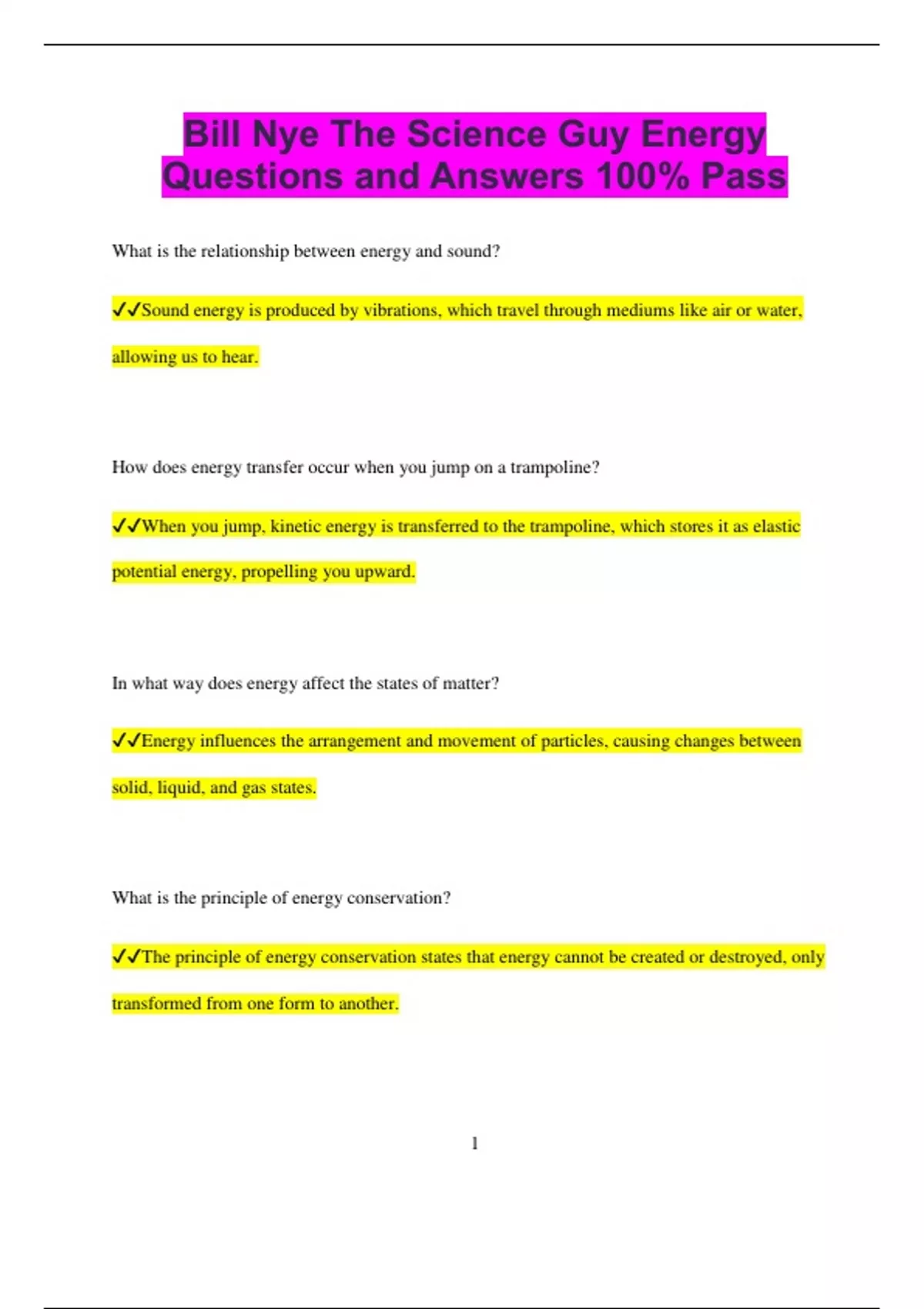 Bill Nye The Science Guy Energy Questions and Answers 100% Pass

What is the relationship between energy and sound?

✓✓Sound energy is produced by vibrations, which travel through mediums like air or water, allowing us to hear.

How does energy transfer occur when you jump on a trampoline?

✓✓When you jump, kinetic energy is transferred to the trampoline, which stores it as elastic potential energy, propelling you upward.

In what way does energy affect the states of matter?

✓✓Energy influences the arrangement and movement of particles, causing changes between solid, liquid, and gas states.

What is the principle of energy conservation?

✓✓The principle of energy conservation states that energy cannot be created or destroyed, only transformed from one form to another.

1